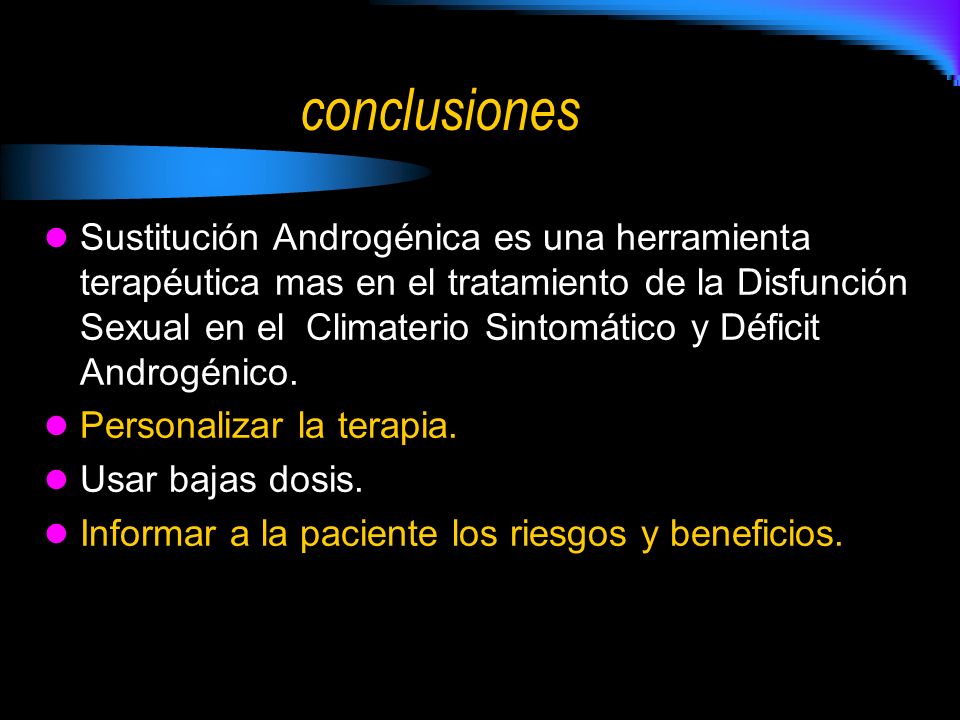 conclusiones

- Sustitución Androgénica es una herramienta terapéutica mas en el tratamiento de la Disfunción Sexual en el Climaterio Sintomático y Déficit Androgénico.
- Personalizar la terapia.
- Usar bajas dosis.
- Informar a la paciente los riesgos y beneficios.